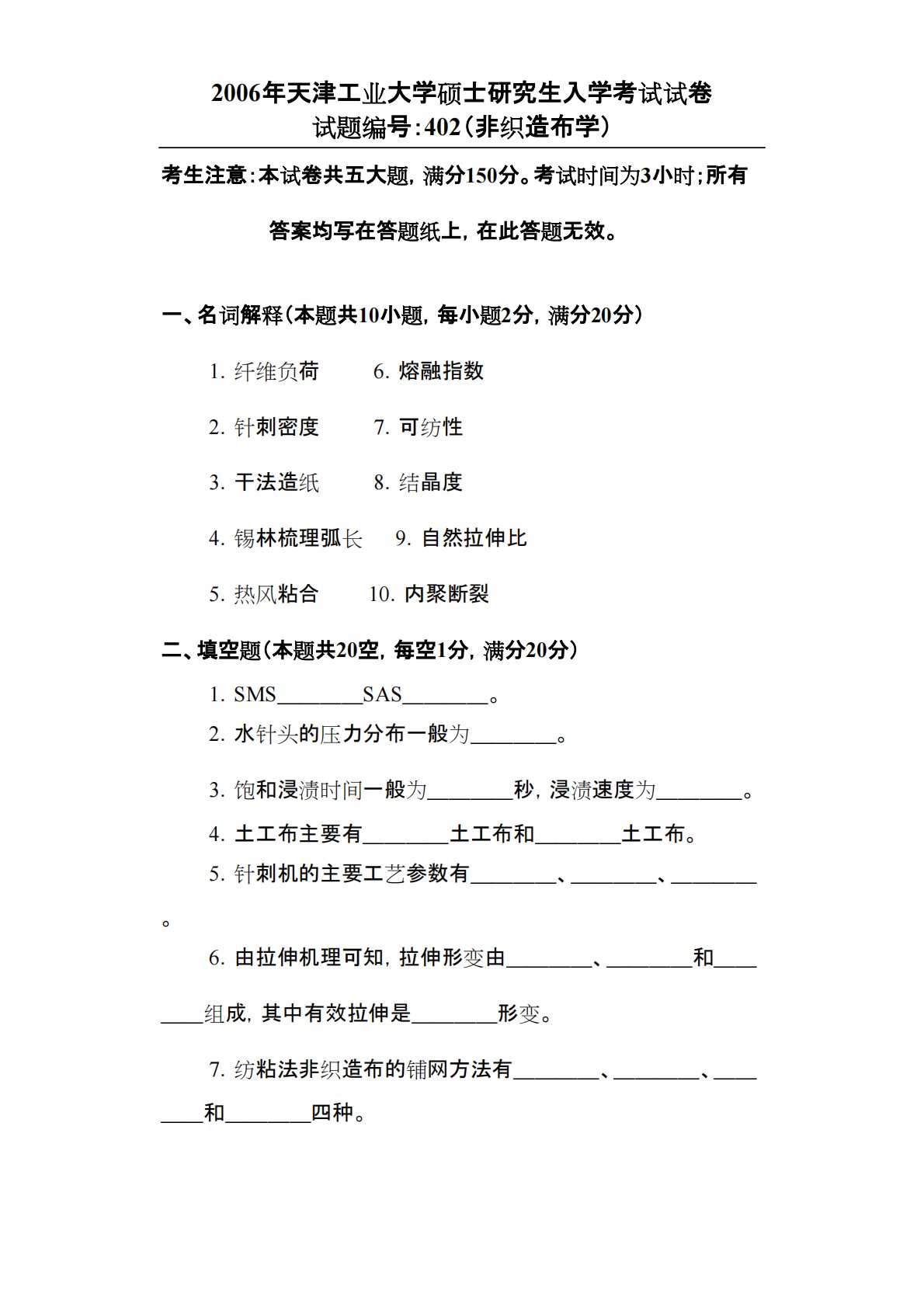 2006年天津工业大学硕士研究生入学考试试卷
试题编号:402(非织造布学)

考生注意:本试卷共五大题，满分150分。考试时间为3小时;所有答案均写在答题纸上，在此答题无效。

一、名词解释(本题共10小题，每小题2分，满分20分)

1. 纤维负荷　　6. 熔融指数

2. 针刺密度　　7. 可纺性

3. 干法造纸　　8. 结晶度

4. 锡林梳理弧长　　9. 自然拉伸比

5. 热风粘合　　10. 内聚断裂

二、填空题(本题共20空，每空1分，满分20分)

1. SMS________SAS________。

2. 水针头的压力分布一般为________。

3. 饱和浸渍时间一般为________秒，浸渍速度为________。

4. 土工布主要有________土工布和________土工布。

5. 针刺机的主要工艺参数有________、________、________。

6. 由拉伸机理可知，拉伸形变由________、________和________组成，其中有效拉伸是________形变。

7. 纺粘法非织造布的铺网方法有________、________、________和________四种。